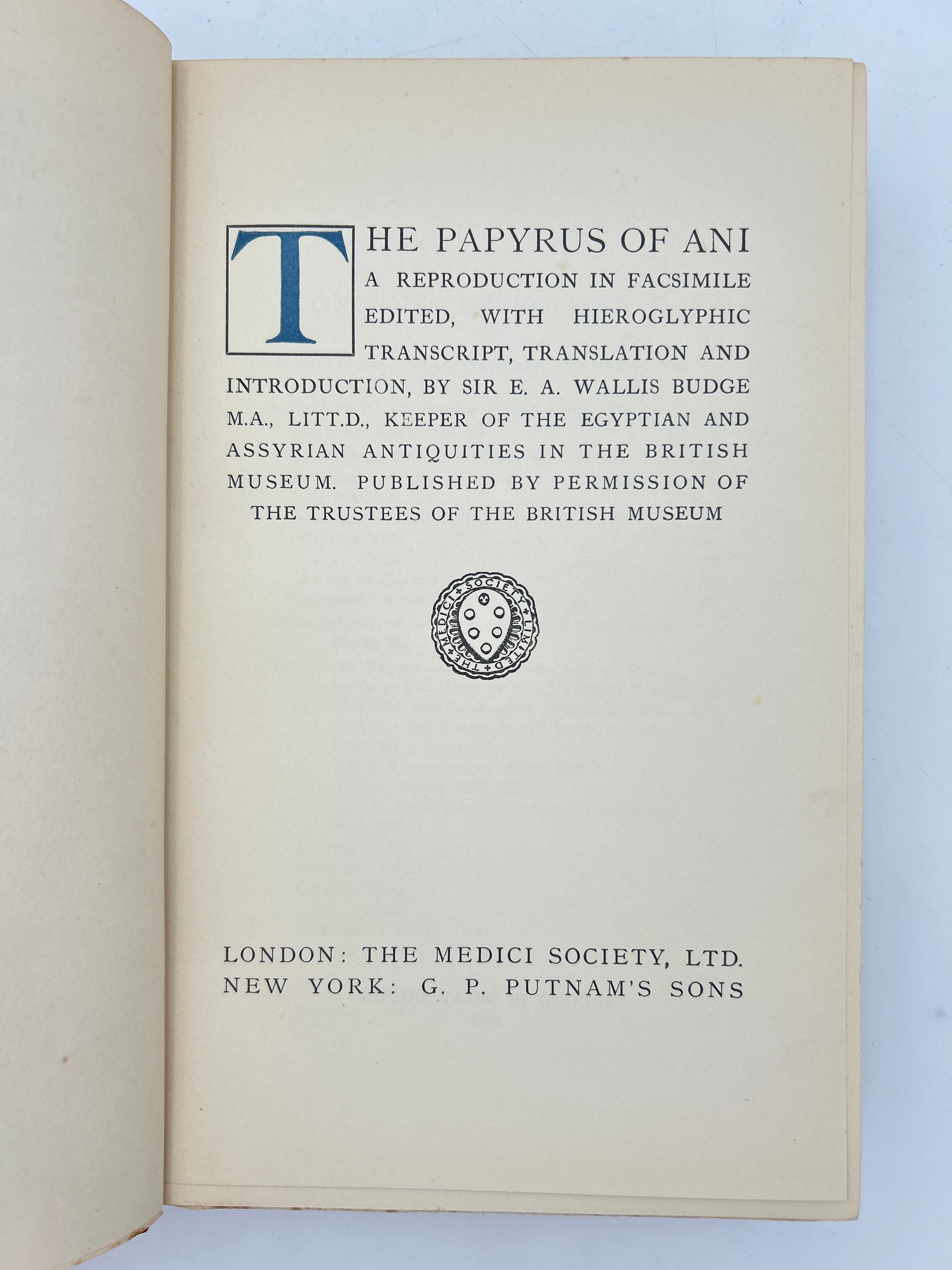 THE PAPYRUS OF ANI

A REPRODUCTION IN FACSIMILE EDITED, WITH HIEROGLYPHIC TRANSCRIPT, TRANSLATION AND INTRODUCTION, BY SIR E. A. WALLIS BUDGE M.A., LITT.D., KEEPER OF THE EGYPTIAN AND ASSYRIAN ANTIQUITIES IN THE BRITISH MUSEUM. PUBLISHED BY PERMISSION OF THE TRUSTEES OF THE BRITISH MUSEUM

THE MEDICI SOCIETY LIMITED

LONDON: THE MEDICI SOCIETY, LTD.
NEW YORK: G. P. PUTNAM'S SONS